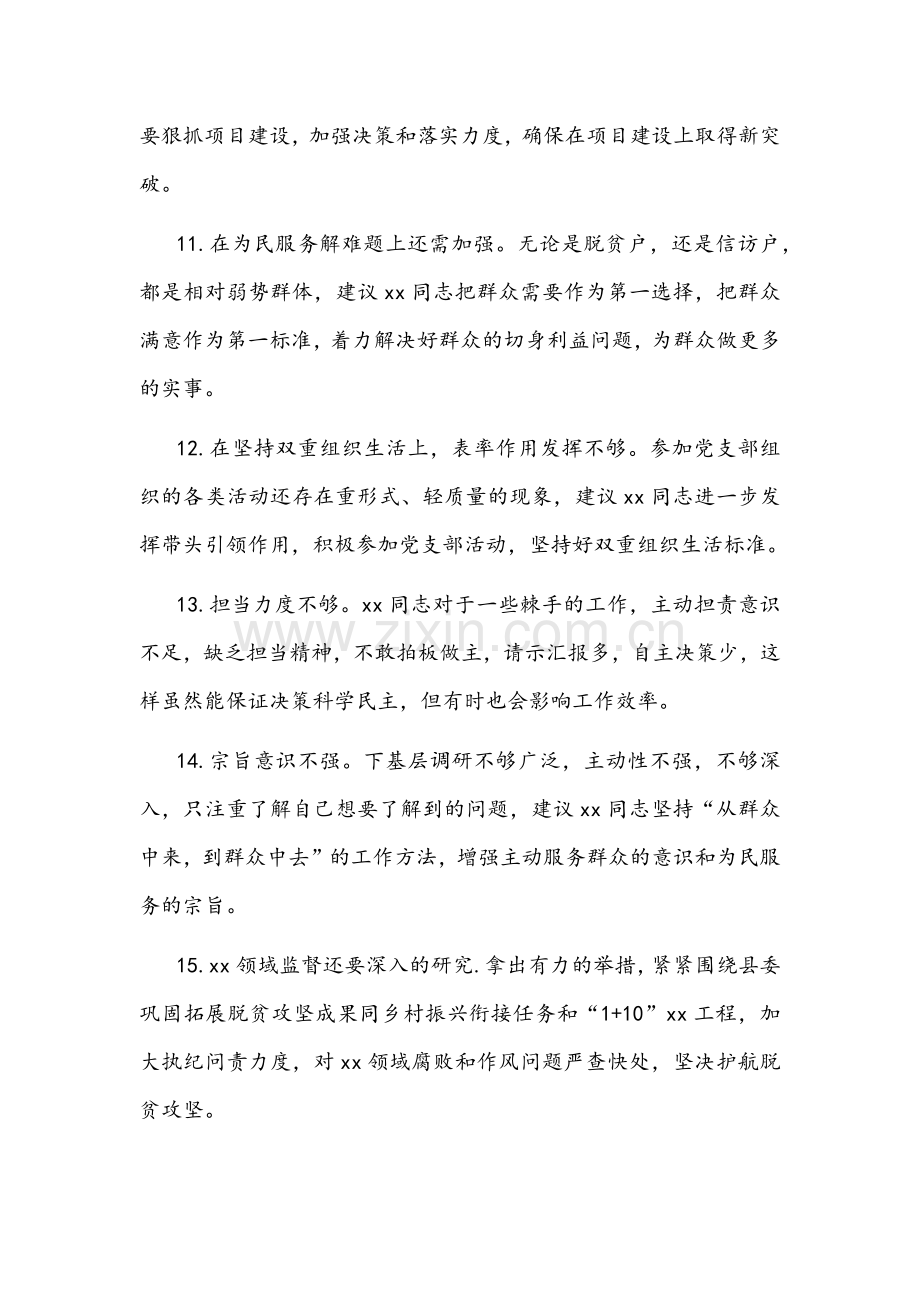 要狠抓项目建设，加强决策和落实力度，确保在项目建设上取得新突破。

11.在为民服务解难题上还需加强。无论是脱贫户，还是信访户，都是相对弱势群体，建议xx同志把群众需要作为第一选择，把群众满意作为第一标准，着力解决好群众的切身利益问题，为群众做更多的实事。

12.在坚持双重组织生活上，表率作用发挥不够。参加党支部组织的各类活动还存在重形式、轻质量的现象，建议xx同志进一步发挥带头引领作用，积极参加党支部活动，坚持好双重组织生活标准。

13.担当力度不够。xx同志对于一些棘手的工作，主动担责意识不足，缺乏担当精神，不敢拍板做主，请示汇报多，自主决策少，这样虽然能保证决策科学民主，但有时也会影响工作效率。

14.宗旨意识不强。下基层调研不够广泛，主动性不强，不够深入，只注重了解自己想要了解到的问题，建议xx同志坚持“从群众中来，到群众中去”的工作方法，增强主动服务群众的意识和为民服务的宗旨。

15.xx领域监督还要深入的研究.拿出有力的举措，紧紧围绕县委巩固拓展脱贫攻坚成果同乡村振兴衔接任务和“1+10”xx工程，加大执纪问责力度，对xx领域腐败和作风问题严查快处，坚决护航脱贫攻坚。

www.zixin.com.cn